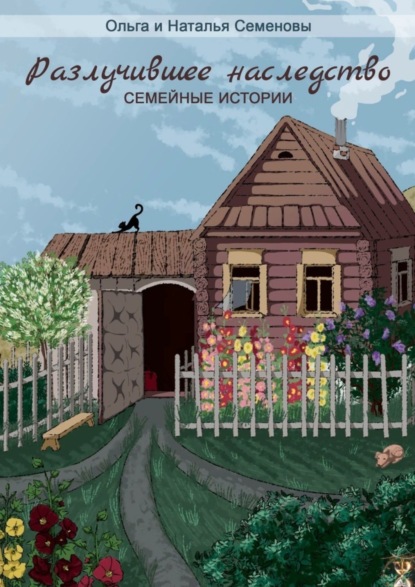 Ольга и Наталья Семеновы

Разлучившее наследство
СЕМЕЙНЫЕ ИСТОРИИ